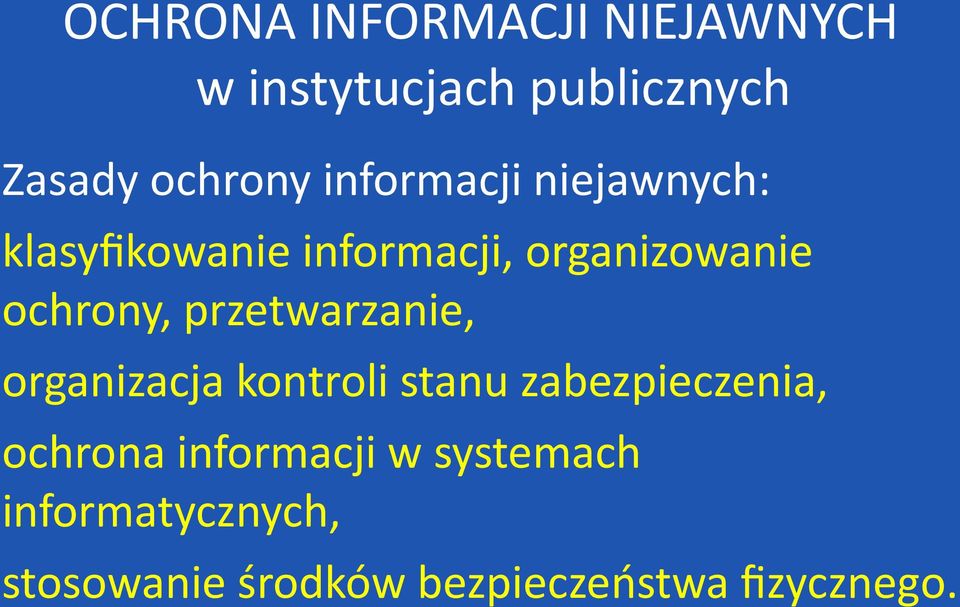 OCHRONA INFORMACJI NIEJAWNYCH
w instytucjach publicznych

Zasady ochrony informacji niejawnych:

klasyfikowanie informacji, organizowanie ochrony, przetwarzanie,

organizacja kontroli stanu zabezpieczenia,

ochrona informacji w systemach informatycznych,

stosowanie środków bezpieczeństwa fizycznego.